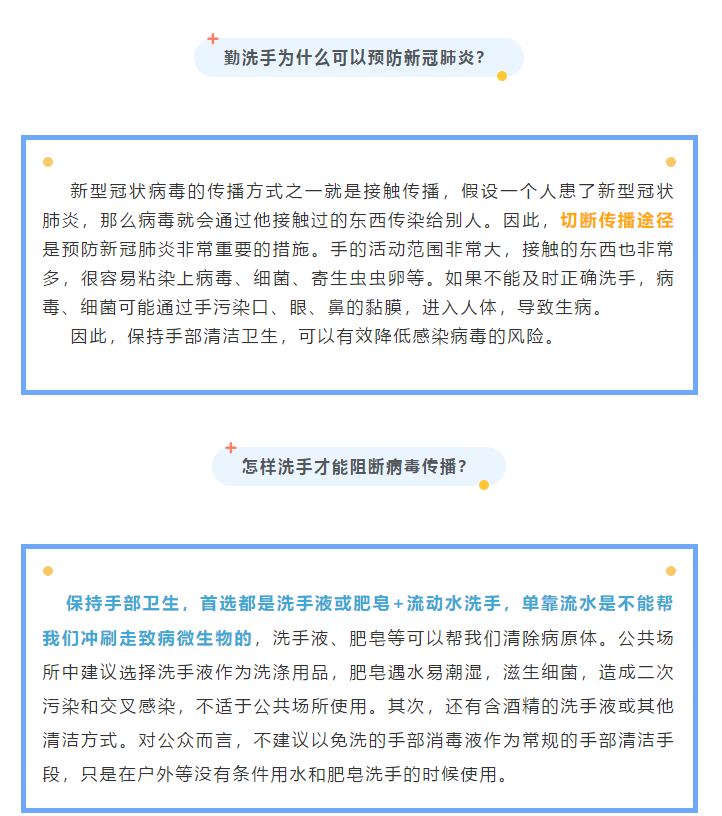 勤洗手为什么可以预防新冠肺炎？

新型冠状病毒的传播方式之一就是接触传播，假设一个人患了新型冠状肺炎，那么病毒就会通过他接触过的东西传染给别人。因此，切断传播途径是预防新冠肺炎非常重要的措施。手的活动范围非常大，接触的东西也非常多，很容易粘染上病毒、细菌、寄生虫虫卵等。如果不能及时正确洗手，病毒、细菌可能通过手污染口、眼、鼻的黏膜，进入人体，导致生病。

因此，保持手部清洁卫生，可以有效降低感染病毒的风险。

怎样洗手才能阻断病毒传播？

保持手部卫生，首选都是洗手液或肥皂+流动水洗手，单靠流水是不能帮我们冲刷走致病微生物的，洗手液、肥皂等可以帮我们清除病原体。公共场所中建议选择洗手液作为洗涤用品，肥皂遇水易潮湿，滋生细菌，造成二次污染和交叉感染，不适于公共场所使用。其次，还有含酒精的洗手液或其他清洁方式。对公众而言，不建议以免洗的手部消毒液作为常规的手部清洁手段，只是在户外等没有条件用水和肥皂洗手的时候使用。